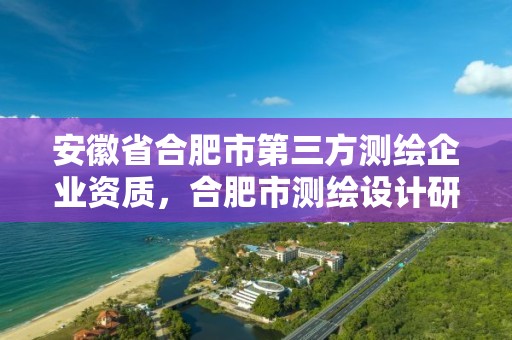 安徽省合肥市第三方测绘企业资质，合肥市测绘设计研